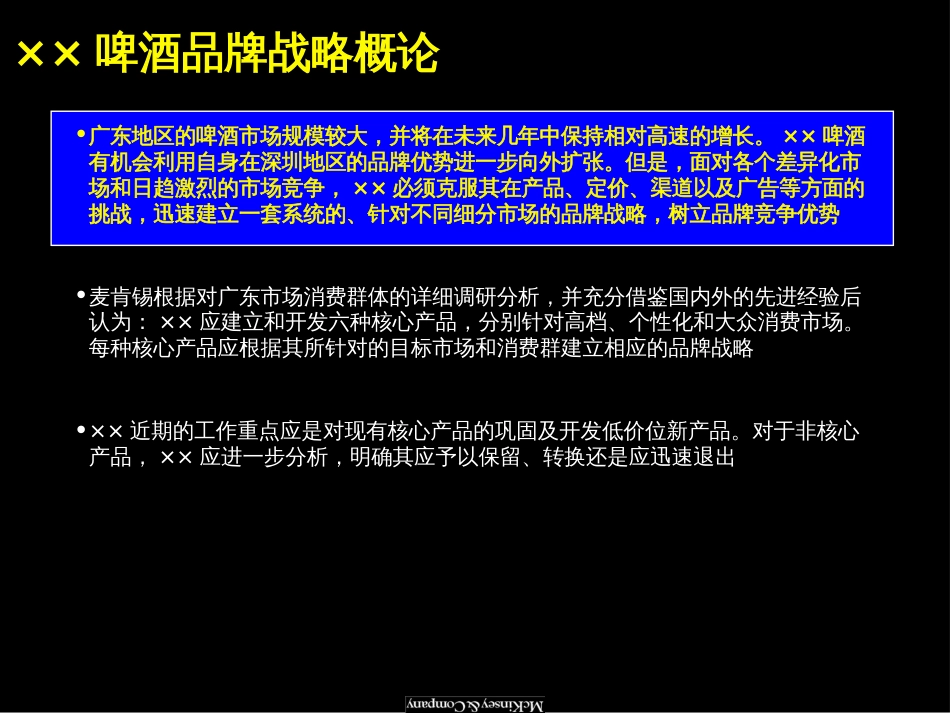 ×× 啤酒品牌战略概论

• 广东地区的啤酒市场规模较大，并将在未来几年中保持相对高速的增长。 ×× 啤酒有机会利用自身在深圳地区的品牌优势进一步向外扩张。但是，面对各个差异化市场和日趋激烈的市场竞争， ×× 必须克服其在产品、定价、渠道以及广告等方面的挑战，迅速建立一套系统的、针对不同细分市场的品牌战略，树立品牌竞争优势

• 麦肯锡根据对广东市场消费群体的详细调研分析，并充分借鉴国内外的先进经验后认为： ×× 应建立和开发六种核心产品，分别针对高档、个性化和大众消费市场。每种核心产品应根据其所针对的目标市场和消费群建立相应的品牌战略

• ×× 近期的工作重点应是对现有核心产品的巩固及开发低价位新产品。对于非核心产品， ×× 应进一步分析，明确其应予以保留、转换还是应迅速退出

McKinsey & Company